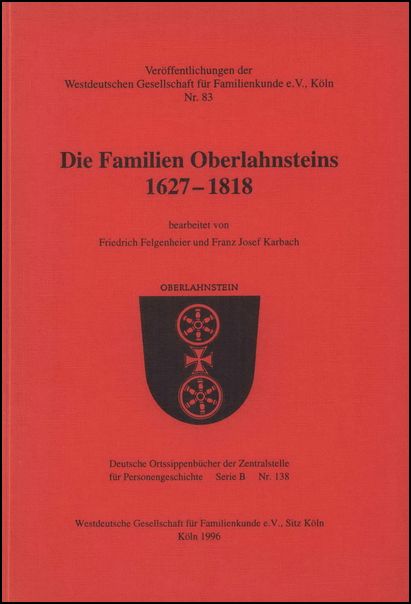 Veröffentlichungen der
Westdeutschen Gesellschaft für Familienkunde e.V., Köln
Nr. 83

Die Familien Oberlahnsteins
1627 – 1818

bearbeitet von
Friedrich Felgenheier und Franz Josef Karbach

OBERLAHNSTEIN

Deutsche Ortssippenbücher der Zentralstelle
für Personengeschichte Serie B Nr. 138

Westdeutsche Gesellschaft für Familienkunde e.V., Sitz Köln
Köln 1996